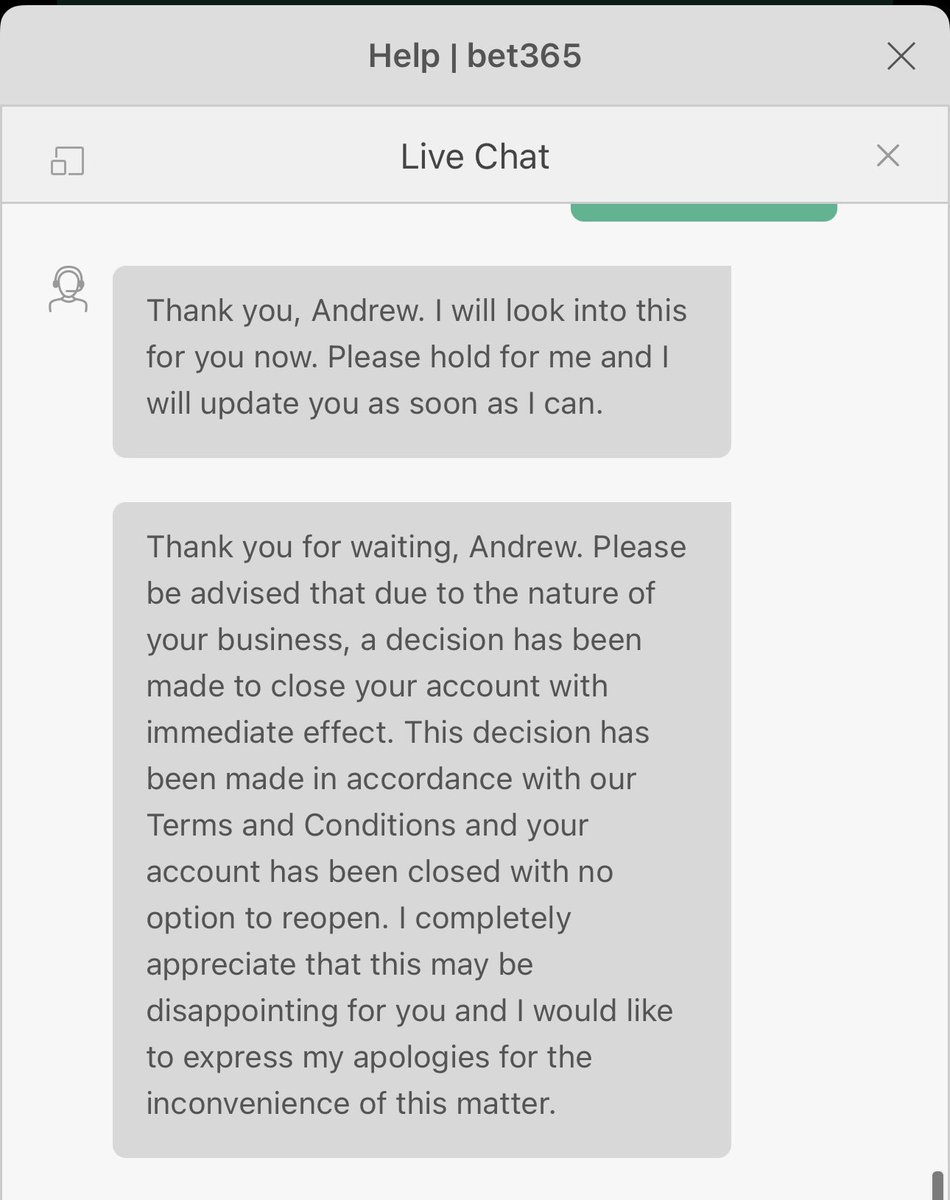 Help | bet365

Live Chat

Thank you, Andrew. I will look into this for you now. Please hold for me and I will update you as soon as I can.

Thank you for waiting, Andrew. Please be advised that due to the nature of your business, a decision has been made to close your account with immediate effect. This decision has been made in accordance with our Terms and Conditions and your account has been closed with no option to reopen. I completely appreciate that this may be disappointing for you and I would like to express my apologies for the inconvenience of this matter.